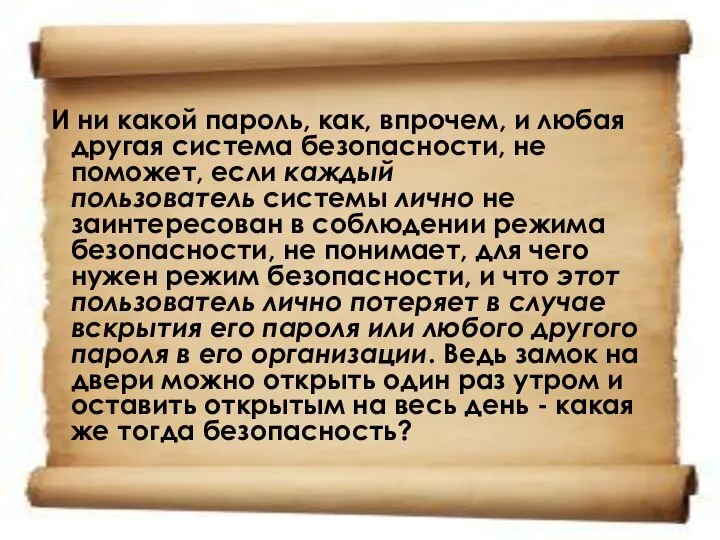 И ни какой пароль, как, впрочем, и любая другая система безопасности, не поможет, если каждый пользователь системы лично не заинтересован в соблюдении режима безопасности, не понимает, для чего нужен режим безопасности, и что этот пользователь лично потеряет в случае вскрытия его пароля или любого другого пароля в его организации. Ведь замок на двери можно открыть один раз утром и оставить открытым на весь день - какая же тогда безопасность?